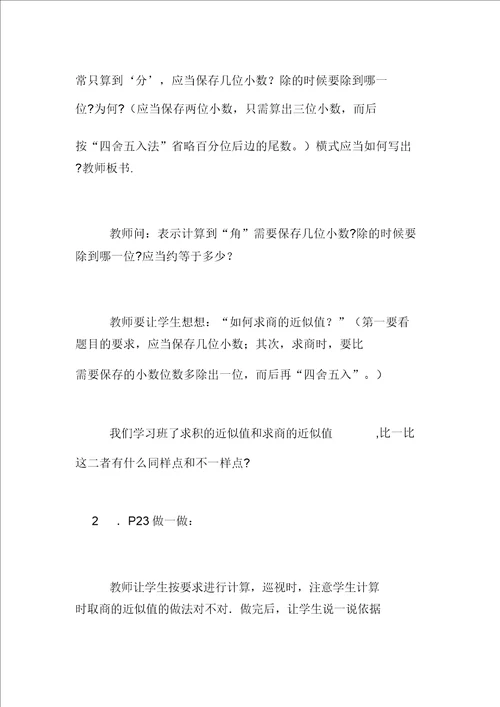 常只算到‘分’，应当保存几位小数？除的时候要除到哪一位?为何?（应当保存两位小数，只需算出三位小数，而后按“四舍五入法”省略百分位后边的尾数。）横式应当如何写出?教师板书.

教师问：表示计算到“角”需要保存几位小数?除的时候要除到哪一位?应当约等于多少？

教师要让学生想想：“如何求商的近似值？”（第一要看题目的要求，应当保存几位小数；其次，求商时，要比需要保存的小数位数多除出一位，而后再“四舍五入”。）

我们学习班了求积的近似值和求商的近似值 ,比一比这二者有什么同样点和不一样点?

2 . P23 做一做：

教师让学生按要求进行计算，巡视时，注意学生计算时取商的近似值的做法对不对．做完后，让学生说一说依据